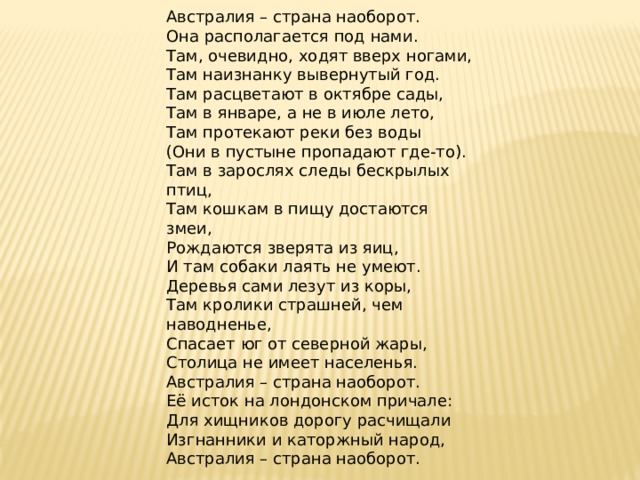 Австралия – страна наоборот.
Она располагается под нами.
Там, очевидно, ходят вверх ногами,
Там наизнанку вывернутый год.
Там расцветают в октябре сады,
Там в январе, а не в июле лето,
Там протекают реки без воды
(Они в пустыне пропадают где-то).
Там в зарослях следы бескрылых птиц,
Там кошкам в пищу достаются змеи,
Рождаются зверята из яиц,
И там собаки лаять не умеют.
Деревья сами лезут из коры,
Там кролики страшней, чем наводненье,
Спасает юг от северной жары,
Столица не имеет населенья.
Австралия – страна наоборот.
Её исток на лондонском причале:
Для хищников дорогу расчищали
Изгнанники и каторжный народ,
Австралия – страна наоборот.